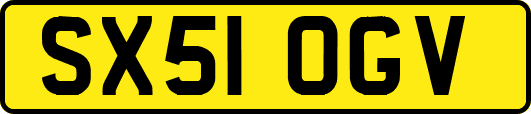 SX51 OGV